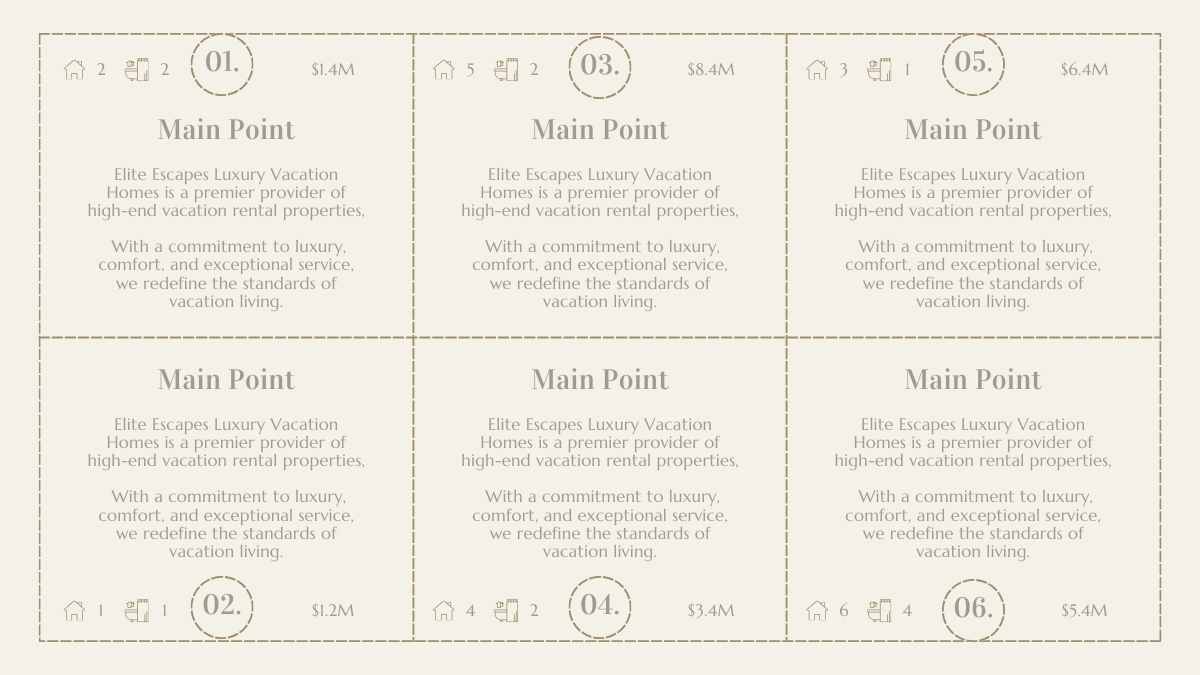 2 2 01. $1.4M

Main Point

Elite Escapes Luxury Vacation Homes is a premier provider of high-end vacation rental properties,

With a commitment to luxury, comfort, and exceptional service, we redefine the standards of vacation living.

5 2 03. $8.4M

Main Point

Elite Escapes Luxury Vacation Homes is a premier provider of high-end vacation rental properties,

With a commitment to luxury, comfort, and exceptional service, we redefine the standards of vacation living.

3 1 05. $6.4M

Main Point

Elite Escapes Luxury Vacation Homes is a premier provider of high-end vacation rental properties,

With a commitment to luxury, comfort, and exceptional service, we redefine the standards of vacation living.

Main Point

Elite Escapes Luxury Vacation Homes is a premier provider of high-end vacation rental properties,

With a commitment to luxury, comfort, and exceptional service, we redefine the standards of vacation living.

1 1 02. $1.2M

Main Point

Elite Escapes Luxury Vacation Homes is a premier provider of high-end vacation rental properties,

With a commitment to luxury, comfort, and exceptional service, we redefine the standards of vacation living.

4 2 04. $3.4M

Main Point

Elite Escapes Luxury Vacation Homes is a premier provider of high-end vacation rental properties,

With a commitment to luxury, comfort, and exceptional service, we redefine the standards of vacation living.

6 4 06. $5.4M